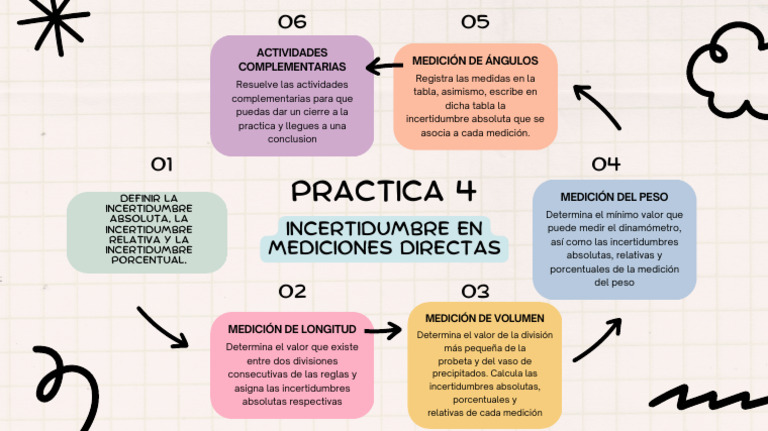 PRACTICA 4

INCERTIDUMBRE EN MEDICIONES DIRECTAS

01

DEFINIR LA INCERTIDUMBRE ABSOLUTA, LA INCERTIDUMBRE RELATIVA Y LA INCERTIDUMBRE PORCENTUAL.

02

MEDICIÓN DE LONGITUD

Determina el valor que existe entre dos divisiones consecutivas de las reglas y asigna las incertidumbres absolutas respectivas

03

MEDICIÓN DE VOLUMEN

Determina el valor de la división más pequeña de la probeta y del vaso de precipitados. Calcula las incertidumbres absolutas, porcentuales y relativas de cada medición

04

MEDICIÓN DEL PESO

Determina el mínimo valor que puede medir el dinamómetro, así como las incertidumbres absolutas, relativas y porcentuales de la medición del peso

05

MEDICIÓN DE ÁNGULOS

Registra las medidas en la tabla, asimismo, escribe en dicha tabla la incertidumbre absoluta que se asocia a cada medición.

06

ACTIVIDADES COMPLEMENTARIAS

Resuelve las actividades complementarias para que puedas dar un cierre a la practica y llegues a una conclusion